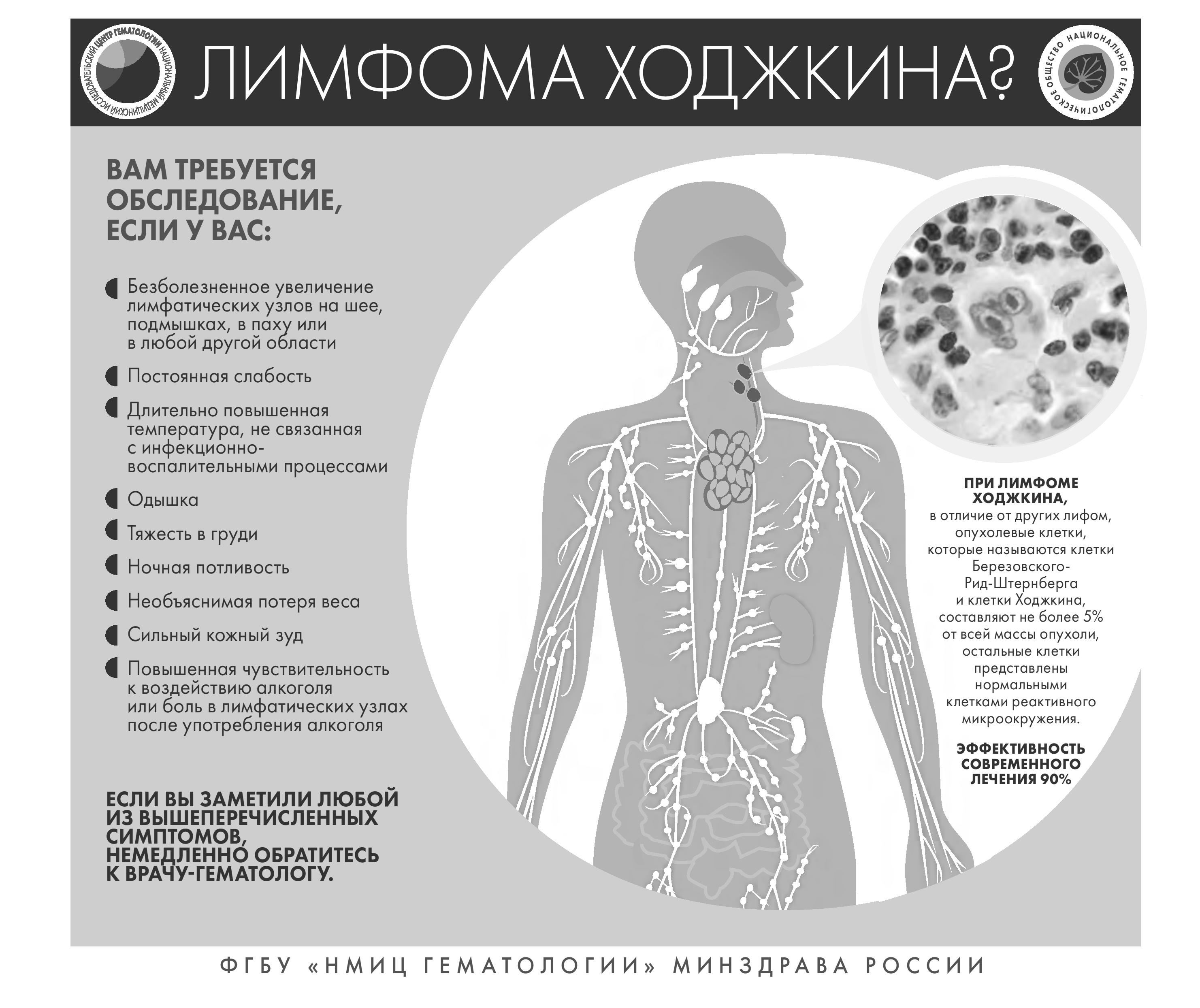 НАЦИОНАЛЬНЫЙ МЕДИЦИНСКИЙ ИССЛЕДОВАТЕЛЬСКИЙ ЦЕНТР ГЕМАТОЛОГИИ

ЛИМФОМА ХОДЖКИНА?

НАЦИОНАЛЬНОЕ ГЕМАТОЛОГИЧЕСКОЕ ОБЩЕСТВО

ВАМ ТРЕБУЕТСЯ ОБСЛЕДОВАНИЕ, ЕСЛИ У ВАС:

Безболезненное увеличение лимфатических узлов на шее, подмышках, в паху или в любой другой области

Постоянная слабость

Длительно повышенная температура, не связанная с инфекционно-воспалительными процессами

Одышка

Тяжесть в груди

Ночная потливость

Необъяснимая потеря веса

Сильный кожный зуд

Повышенная чувствительность к воздействию алкоголя или боль в лимфатических узлах после употребления алкоголя

ЕСЛИ ВЫ ЗАМЕТИЛИ ЛЮБОЙ ИЗ ВЫШЕПЕРЕЧИСЛЕННЫХ СИМПТОМОВ, НЕМЕДЛЕННО ОБРАТИТЕСЬ К ВРАЧУ-ГЕМАТОЛОГУ.

ПРИ ЛИМФОМЕ ХОДЖКИНА, в отличие от других лифом, опухолевые клетки, которые называются клетки Березовского-Рид-Штернберга и клетки Ходжкина, составляют не более 5% от всей массы опухоли, остальные клетки представлены нормальными клетками реактивного микроокружения.

ЭФФЕКТИВНОСТЬ СОВРЕМЕННОГО ЛЕЧЕНИЯ 90%

ФГБУ «НМИЦ ГЕМАТОЛОГИИ» МИНЗДРАВА РОССИИ